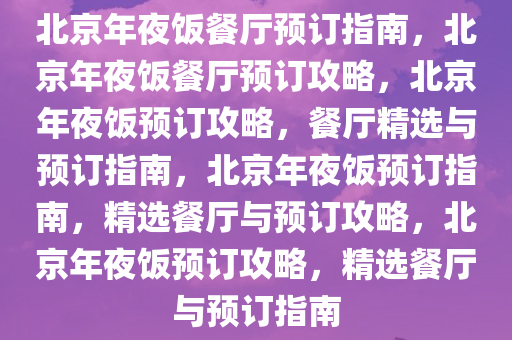 北京年夜饭餐厅预订指南，北京年夜饭餐厅预订攻略，北京年夜饭预订攻略，餐厅精选与预订指南，北京年夜饭预订指南，精选餐厅与预订攻略，北京年夜饭预订攻略，精选餐厅与预订指南